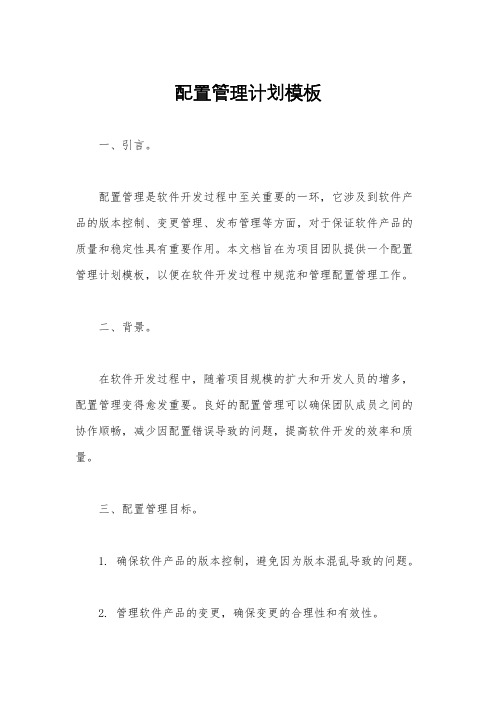 配置管理计划模板

一、引言。

配置管理是软件开发过程中至关重要的一环，它涉及到软件产品的版本控制、变更管理、发布管理等方面，对于保证软件产品的质量和稳定性具有重要作用。本文档旨在为项目团队提供一个配置管理计划模板，以便在软件开发过程中规范和管理配置管理工作。

二、背景。

在软件开发过程中，随着项目规模的扩大和开发人员的增多，配置管理变得愈发重要。良好的配置管理可以确保团队成员之间的协作顺畅，减少因配置错误导致的问题，提高软件开发的效率和质量。

三、配置管理目标。

1. 确保软件产品的版本控制，避免因为版本混乱导致的问题。

2. 管理软件产品的变更，确保变更的合理性和有效性。